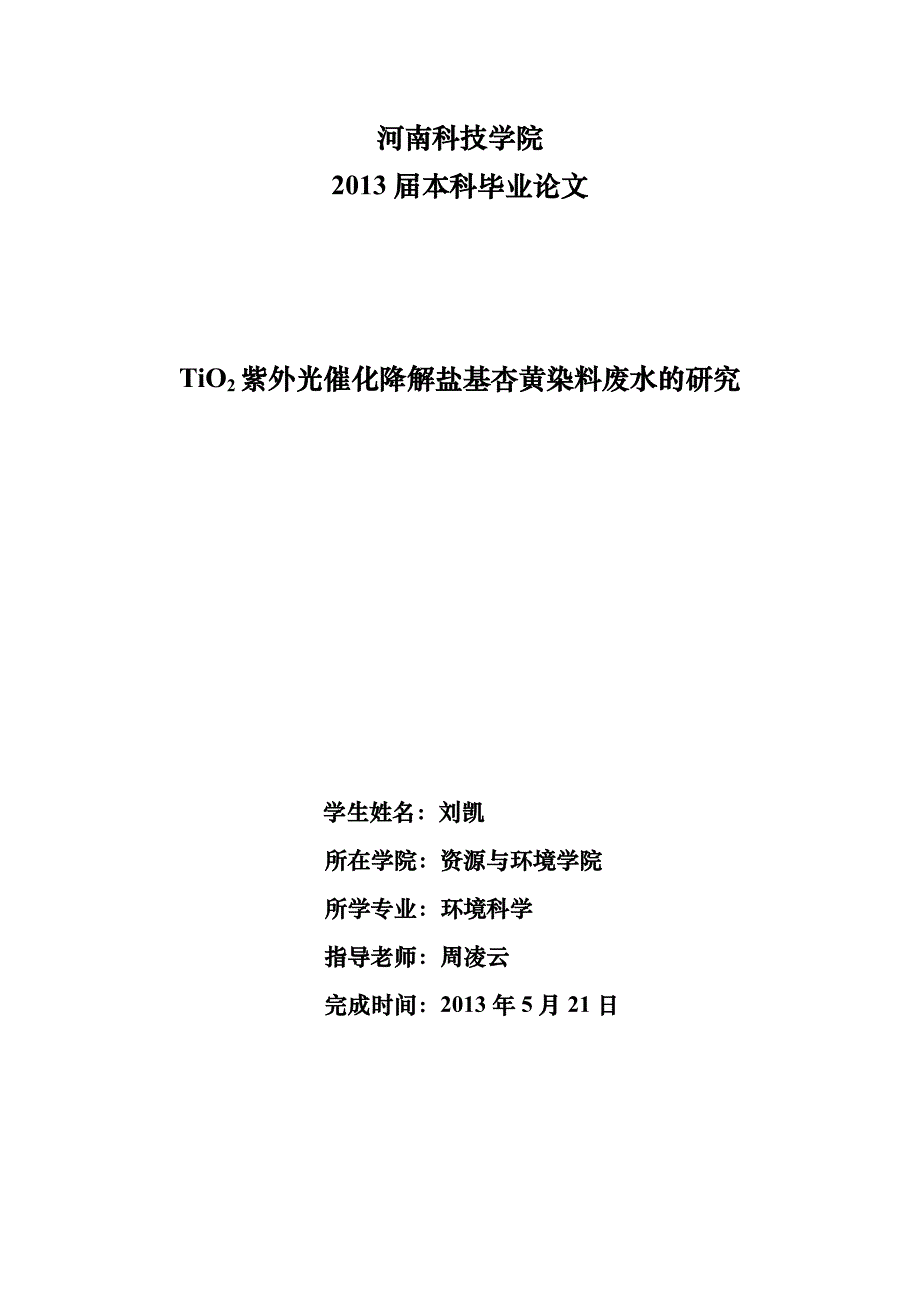 河南科技学院
2013 届本科毕业论文

$TiO_2$ 紫外光催化降解盐基杏黄染料废水的研究

学生姓名：刘凯

所在学院：资源与环境学院

所学专业：环境科学

指导老师：周凌云

完成时间：2013 年 5 月 21 日